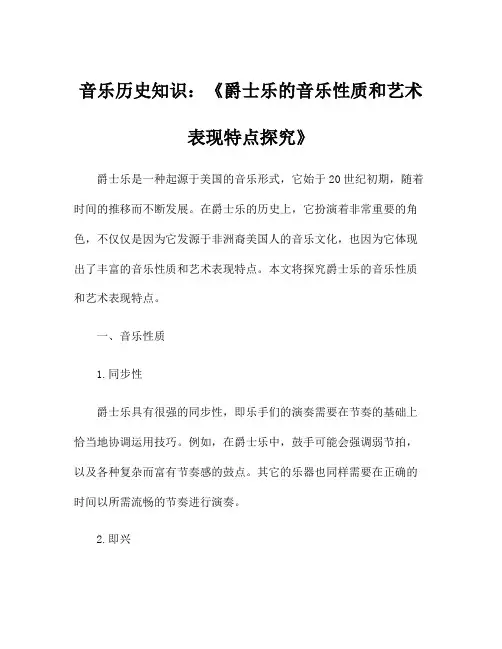 音乐历史知识：《爵士乐的音乐性质和艺术表现特点探究》

爵士乐是一种起源于美国的音乐形式，它始于20世纪初期，随着时间的推移而不断发展。在爵士乐的历史上，它扮演着非常重要的角色，不仅仅是因为它发源于非洲裔美国人的音乐文化，也因为它体现出了丰富的音乐性质和艺术表现特点。本文将探究爵士乐的音乐性质和艺术表现特点。

一、音乐性质

1.同步性

爵士乐具有很强的同步性，即乐手们的演奏需要在节奏的基础上恰当地协调运用技巧。例如，在爵士乐中，鼓手可能会强调弱节拍，以及各种复杂而富有节奏感的鼓点。其它的乐器也同样需要在正确的时间以所需流畅的节奏进行演奏。

2.即兴